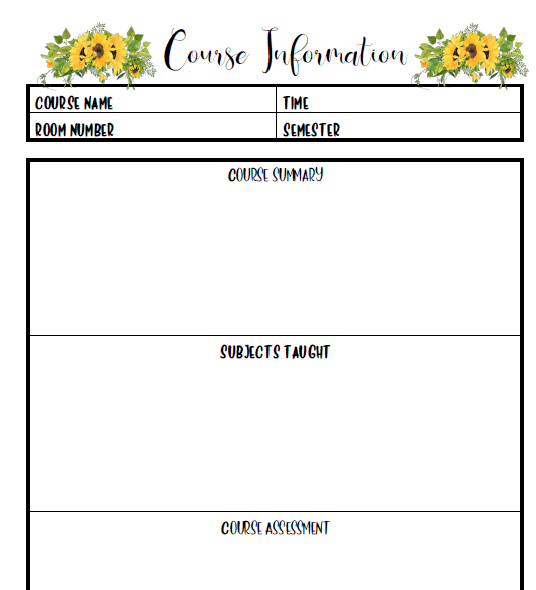 Course Information

| COURSE NAME | TIME |
|---|---|
| ROOM NUMBER | SEMESTER |

COURSE SUMMARY

SUBJECTS TAUGHT

COURSE ASSESSMENT